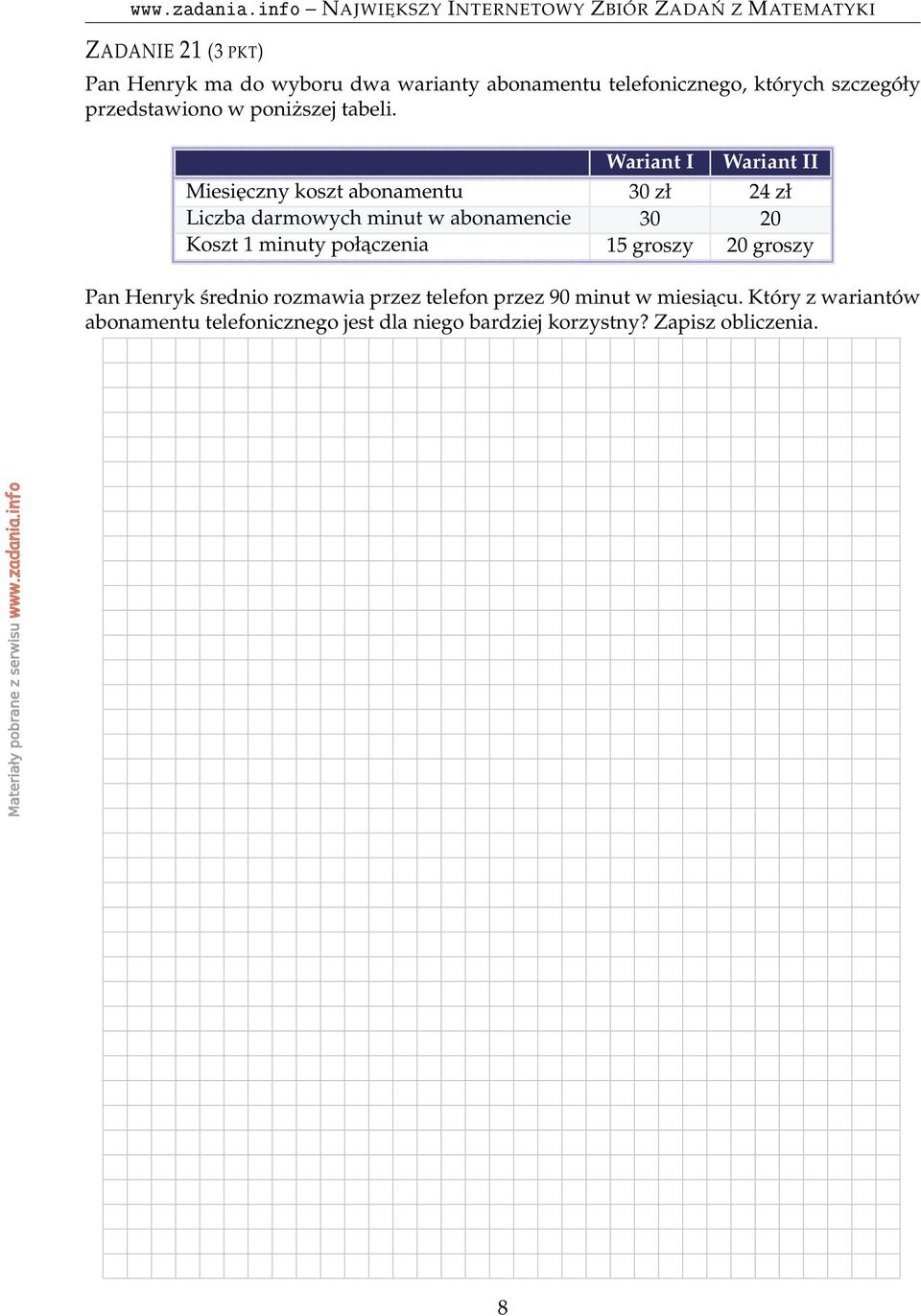 www.zadania.info – NAJWIĘKSZY INTERNETOWY ZBIÓR ZADAŃ Z MATEMATYKI

ZADANIE 21 (3 PKT)

Pan Henryk ma do wyboru dwa warianty abonamentu telefonicznego, których szczegóły przedstawiono w poniższej tabeli.

| | Wariant I | Wariant II |
|---|---|---|
| Miesięczny koszt abonamentu | 30 zł | 24 zł |
| Liczba darmowych minut w abonamencie | 30 | 20 |
| Koszt 1 minuty połączenia | 15 groszy | 20 groszy |

Pan Henryk średnio rozmawia przez telefon przez 90 minut w miesiącu. Który z wariantów abonamentu telefonicznego jest dla niego bardziej korzystny? Zapisz obliczenia.

Materiały pobrane z serwisu www.zadania.info

8